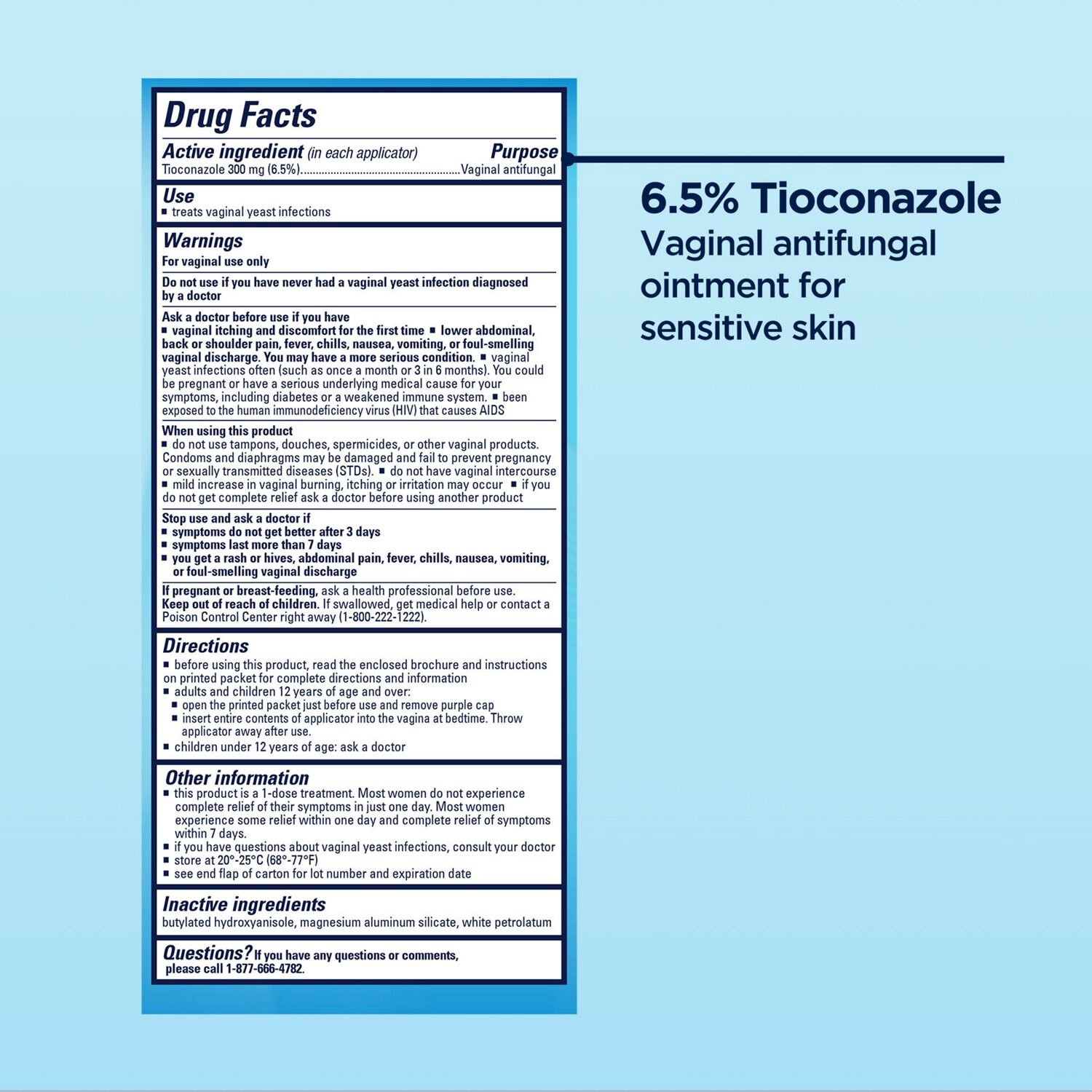 Drug Facts

Active ingredient (in each applicator) Purpose
Tioconazole 300 mg (6.5%) Vaginal antifungal

Use
• treats vaginal yeast infections

Warnings
For vaginal use only

Do not use if you have never had a vaginal yeast infection diagnosed by a doctor

Ask a doctor before use if you have
• vaginal itching and discomfort for the first time • lower abdominal, back or shoulder pain, fever, chills, nausea, vomiting, or foul-smelling vaginal discharge. You may have a more serious condition. • vaginal yeast infections often (such as once a month or 3 in 6 months). You could be pregnant or have a serious underlying medical cause for your symptoms, including diabetes or a weakened immune system. • been exposed to the human immunodeficiency virus (HIV) that causes AIDS

When using this product
• do not use tampons, douches, spermicides, or other vaginal products. Condoms and diaphragms may be damaged and fail to prevent pregnancy or sexually transmitted diseases (STDs). • do not have vaginal intercourse • mild increase in vaginal burning, itching or irritation may occur • if you do not get complete relief ask a doctor before using another product

Stop use and ask a doctor if
• symptoms do not get better after 3 days
• symptoms last more than 7 days
• you get a rash or hives, abdominal pain, fever, chills, nausea, vomiting, or foul-smelling vaginal discharge

If pregnant or breast-feeding, ask a health professional before use.
Keep out of reach of children. If swallowed, get medical help or contact a Poison Control Center right away (1-800-222-1222).

Directions
• before using this product, read the enclosed brochure and instructions on printed packet for complete directions and information
• adults and children 12 years of age and over:
• open the printed packet just before use and remove purple cap
• insert entire contents of applicator into the vagina at bedtime. Throw applicator away after use.
• children under 12 years of age: ask a doctor

Other information
• this product is a 1-dose treatment. Most women do not experience complete relief of their symptoms in just one day. Most women experience some relief within one day and complete relief of symptoms within 7 days.
• if you have questions about vaginal yeast infections, consult your doctor
• store at 20°-25°C (68°-77°F)
• see end flap of carton for lot number and expiration date

Inactive ingredients
butylated hydroxyanisole, magnesium aluminum silicate, white petrolatum

Questions? If you have any questions or comments, please call 1-877-666-4782.

6.5% Tioconazole
Vaginal antifungal ointment for sensitive skin